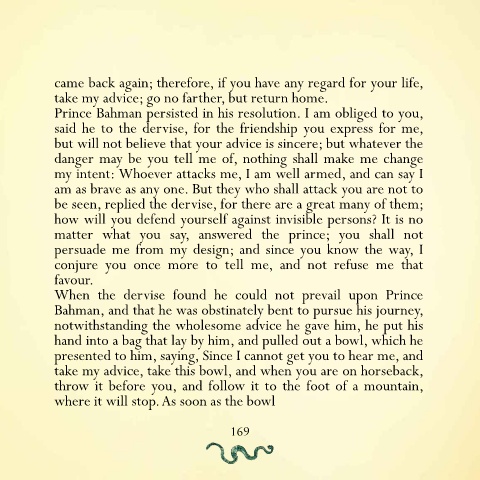 came back again; therefore, if you have any regard for your life, take my advice; go no farther, but return home.
Prince Bahman persisted in his resolution. I am obliged to you, said he to the dervise, for the friendship you express for me, but will not believe that your advice is sincere; but whatever the danger may be you tell me of, nothing shall make me change my intent: Whoever attacks me, I am well armed, and can say I am as brave as any one. But they who shall attack you are not to be seen, replied the dervise, for there are a great many of them; how will you defend yourself against invisible persons? It is no matter what you say, answered the prince; you shall not persuade me from my design; and since you know the way, I conjure you once more to tell me, and not refuse me that favour.
When the dervise found he could not prevail upon Prince Bahman, and that he was obstinately bent to pursue his journey, notwithstanding the wholesome advice he gave him, he put his hand into a bag that lay by him, and pulled out a bowl, which he presented to him, saying, Since I cannot get you to hear me, and take my advice, take this bowl, and when you are on horseback, throw it before you, and follow it to the foot of a mountain, where it will stop. As soon as the bowl

169